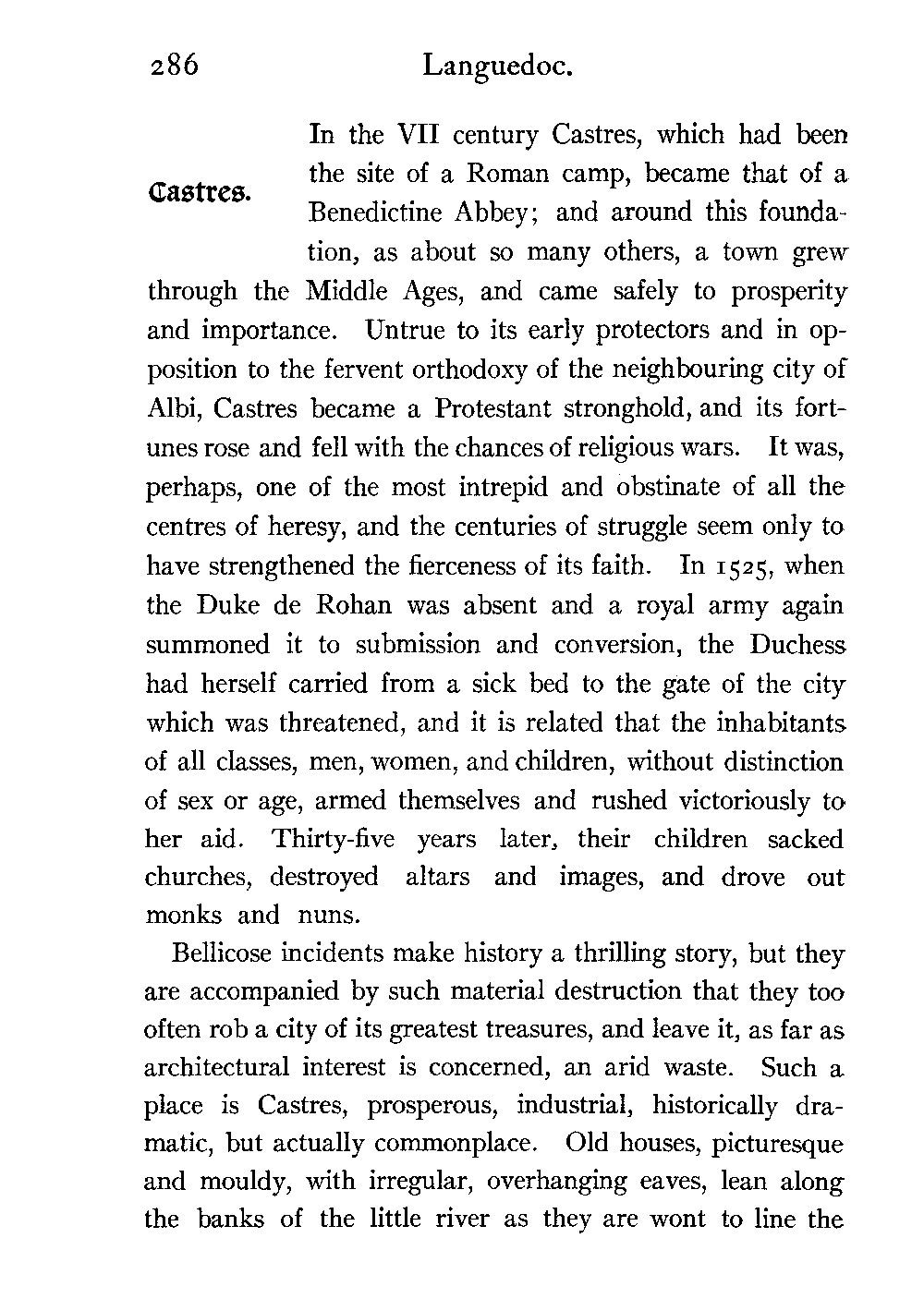 286 Languedoc.

Castres.

In the VII century Castres, which had been the site of a Roman camp, became that of a Benedictine Abbey; and around this foundation, as about so many others, a town grew through the Middle Ages, and came safely to prosperity and importance. Untrue to its early protectors and in opposition to the fervent orthodoxy of the neighbouring city of Albi, Castres became a Protestant stronghold, and its fortunes rose and fell with the chances of religious wars. It was, perhaps, one of the most intrepid and obstinate of all the centres of heresy, and the centuries of struggle seem only to have strengthened the fierceness of its faith. In 1525, when the Duke de Rohan was absent and a royal army again summoned it to submission and conversion, the Duchess had herself carried from a sick bed to the gate of the city which was threatened, and it is related that the inhabitants of all classes, men, women, and children, without distinction of sex or age, armed themselves and rushed victoriously to her aid. Thirty-five years later, their children sacked churches, destroyed altars and images, and drove out monks and nuns.

Bellicose incidents make history a thrilling story, but they are accompanied by such material destruction that they too often rob a city of its greatest treasures, and leave it, as far as architectural interest is concerned, an arid waste. Such a place is Castres, prosperous, industrial, historically dramatic, but actually commonplace. Old houses, picturesque and mouldy, with irregular, overhanging eaves, lean along the banks of the little river as they are wont to line the